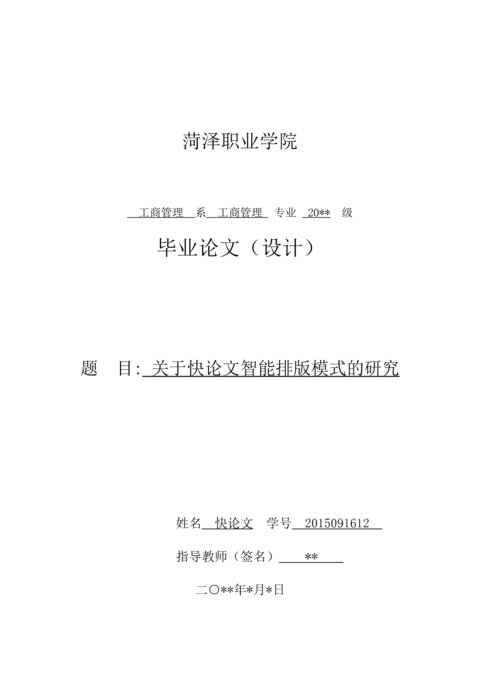 菏泽职业学院

工商管理 系 工商管理 专业 20** 级

毕业论文（设计）

题 目: 关于快论文智能排版模式的研究

姓名 快论文 学号 2015091612

指导教师（签名） **

二〇**年*月*日